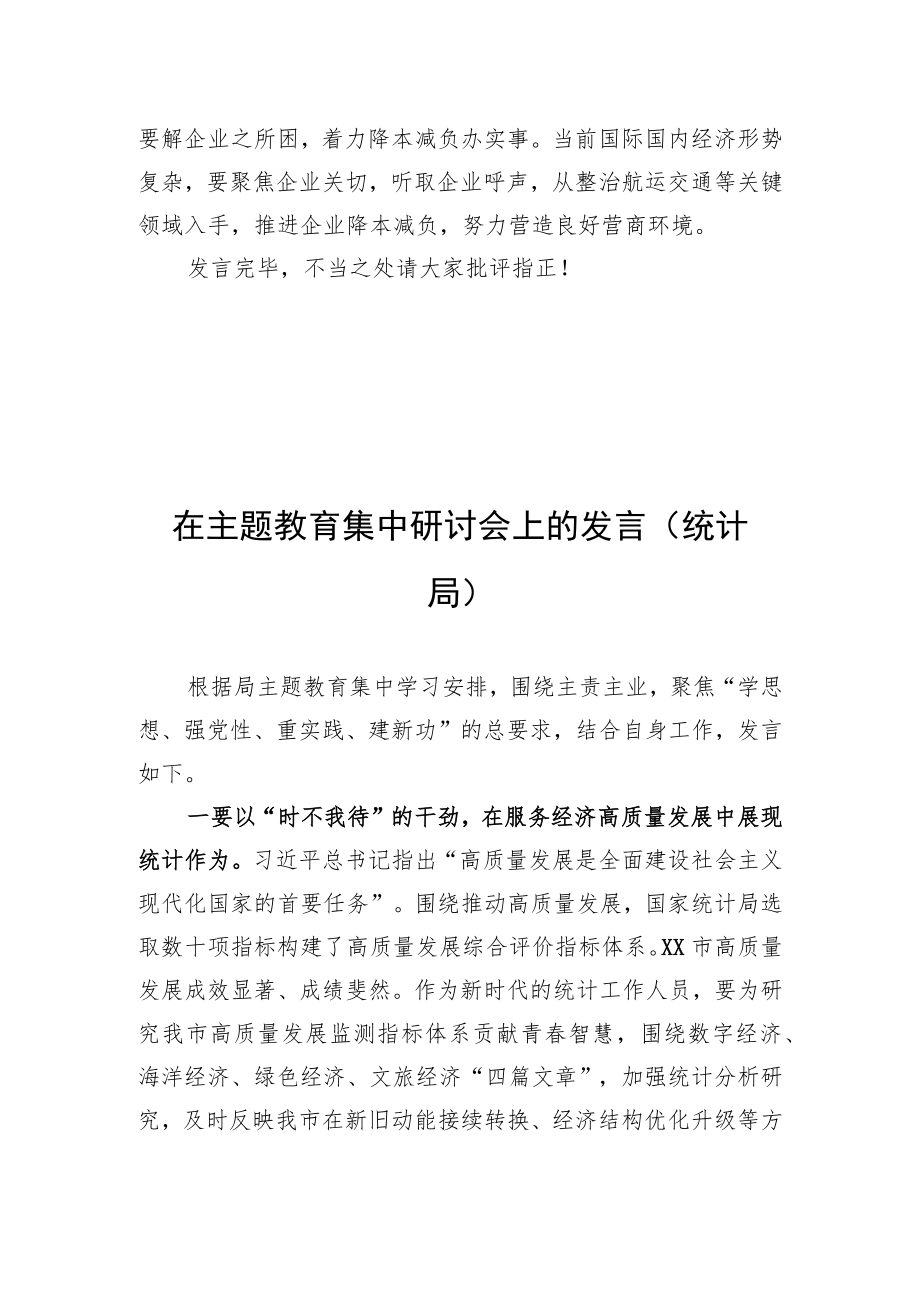 要解企业之所困，着力降本减负办实事。当前国际国内经济形势复杂，要聚焦企业关切，听取企业呼声，从整治航运交通等关键领域入手，推进企业降本减负，努力营造良好营商环境。

发言完毕，不当之处请大家批评指正！

在主题教育集中研讨会上的发言（统计局）

根据局主题教育集中学习安排，围绕主责主业，聚焦“学思想、强党性、重实践、建新功”的总要求，结合自身工作，发言如下。

一要以“时不我待”的干劲，在服务经济高质量发展中展现统计作为。习近平总书记指出“高质量发展是全面建设社会主义现代化国家的首要任务”。围绕推动高质量发展，国家统计局选取数十项指标构建了高质量发展综合评价指标体系。XX市高质量发展成效显著、成绩斐然。作为新时代的统计工作人员，要为研究我市高质量发展监测指标体系贡献青春智慧，围绕数字经济、海洋经济、绿色经济、文旅经济“四篇文章”，加强统计分析研究，及时反映我市在新旧动能接续转换、经济结构优化升级等方